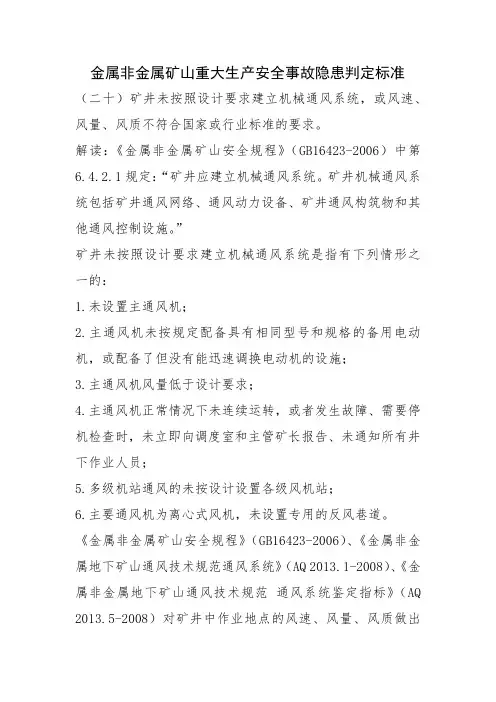 金属非金属矿山重大生产安全事故隐患判定标准

（二十）矿井未按照设计要求建立机械通风系统，或风速、风量、风质不符合国家或行业标准的要求。

解读：《金属非金属矿山安全规程》（GB16423-2006）中第6.4.2.1规定：“矿井应建立机械通风系统。矿井机械通风系统包括矿井通风网络、通风动力设备、矿井通风构筑物和其他通风控制设施。”

矿井未按照设计要求建立机械通风系统是指有下列情形之一的：

1.未设置主通风机；

2.主通风机未按规定配备具有相同型号和规格的备用电动机，或配备了但没有能迅速调换电动机的设施；

3.主通风机风量低于设计要求；

4.主通风机正常情况下未连续运转，或者发生故障、需要停机检查时，未立即向调度室和主管矿长报告、未通知所有井下作业人员；

5.多级机站通风的未按设计设置各级风机站；

6.主要通风机为离心式风机，未设置专用的反风巷道。

《金属非金属矿山安全规程》（GB16423-2006）、《金属非金属地下矿山通风技术规范通风系统》（AQ 2013.1-2008）、《金属非金属地下矿山通风技术规范 通风系统鉴定指标》（AQ 2013.5-2008）对矿井中作业地点的风速、风量、风质做出